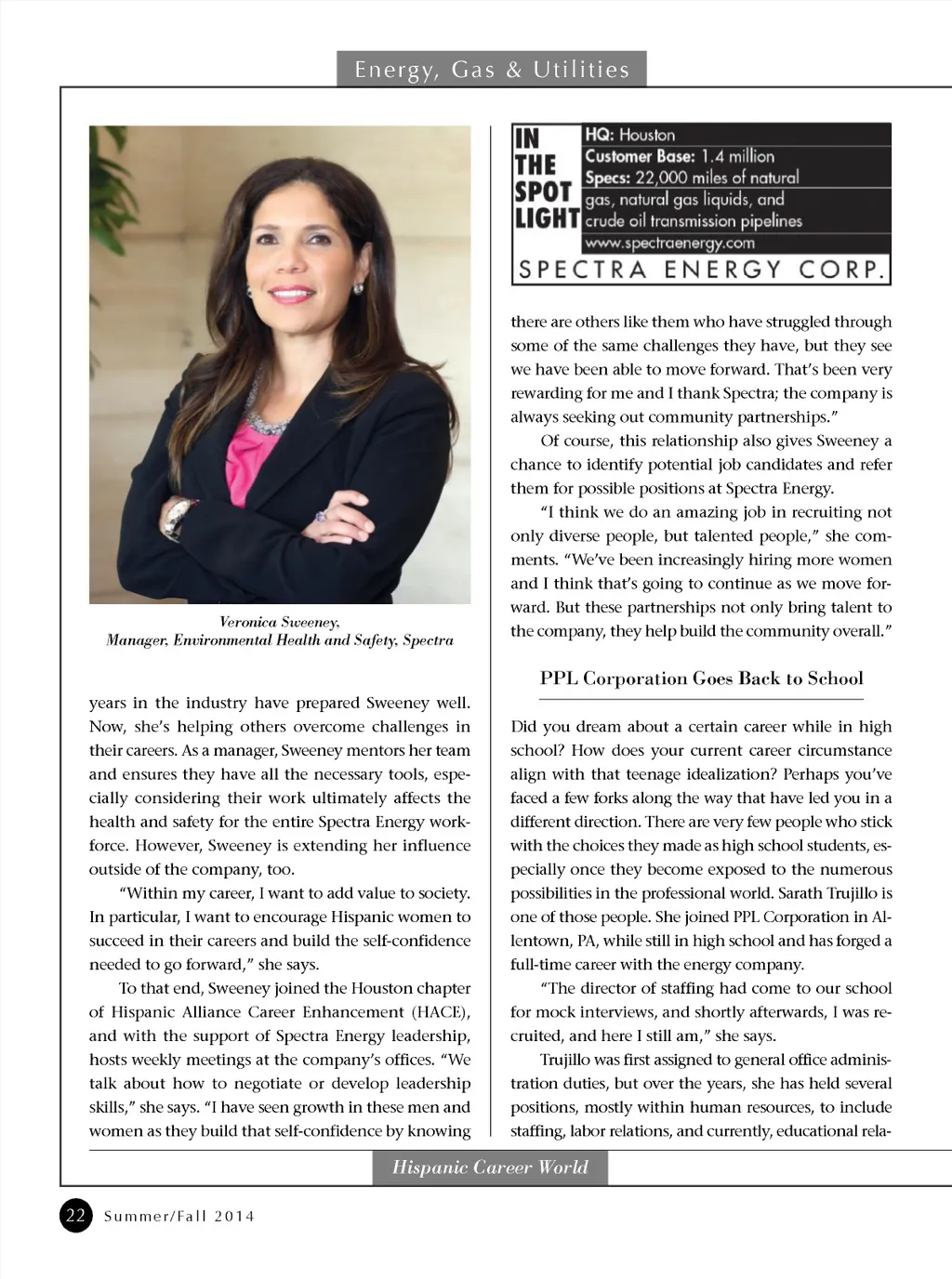 Energy, Gas & Utilities

Veronica Sweeney, Manager, Environmental Health and Safety, Spectra

years in the industry have prepared Sweeney well. Now, she's helping others overcome challenges in their careers. As a manager, Sweeney mentors her team and ensures they have all the necessary tools, especially considering their work ultimately affects the health and safety for the entire Spectra Energy workforce. However, Sweeney is extending her influence outside of the company, too.

"Within my career, I want to add value to society. In particular, I want to encourage Hispanic women to succeed in their careers and build the self-confidence needed to go forward," she says.

To that end, Sweeney joined the Houston chapter of Hispanic Alliance Career Enhancement (HACE), and with the support of Spectra Energy leadership, hosts weekly meetings at the company's offices. "We talk about how to negotiate or develop leadership skills," she says. "I have seen growth in these men and women as they build that self-confidence by knowing

IN THE SPOT LIGHT
HQ: Houston
Customer Base: 1.4 million
Specs: 22,000 miles of natural gas, natural gas liquids, and crude oil transmission pipelines
www.spectraenergy.com
SPECTRA ENERGY CORP.

there are others like them who have struggled through some of the same challenges they have, but they see we have been able to move forward. That's been very rewarding for me and I thank Spectra; the company is always seeking out community partnerships."

Of course, this relationship also gives Sweeney a chance to identify potential job candidates and refer them for possible positions at Spectra Energy.

"I think we do an amazing job in recruiting not only diverse people, but talented people," she comments. "We've been increasingly hiring more women and I think that's going to continue as we move forward. But these partnerships not only bring talent to the company, they help build the community overall."

PPL Corporation Goes Back to School

Did you dream about a certain career while in high school? How does your current career circumstance align with that teenage idealization? Perhaps you've faced a few forks along the way that have led you in a different direction. There are very few people who stick with the choices they made as high school students, especially once they become exposed to the numerous possibilities in the professional world. Sarath Trujillo is one of those people. She joined PPL Corporation in Allentown, PA, while still in high school and has forged a full-time career with the energy company.

"The director of staffing had come to our school for mock interviews, and shortly afterwards, I was recruited, and here I still am," she says.

Trujillo was first assigned to general office administration duties, but over the years, she has held several positions, mostly within human resources, to include staffing, labor relations, and currently, educational rela-

Hispanic Career World

22 Summer/Fall 2014